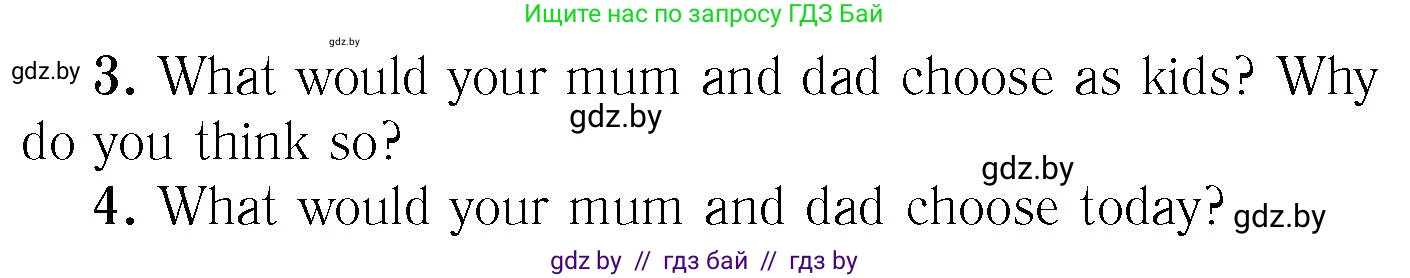 Ищите нас по запросу ГДЗ Бай

gdz.by

gdz.by 3. What would your mum and dad choose as kids? Why do you think so?

gdz.by

gdz.by

4. What would your mum and dad choose today?

gdz.by

gdz by // гдз бай // гдз by